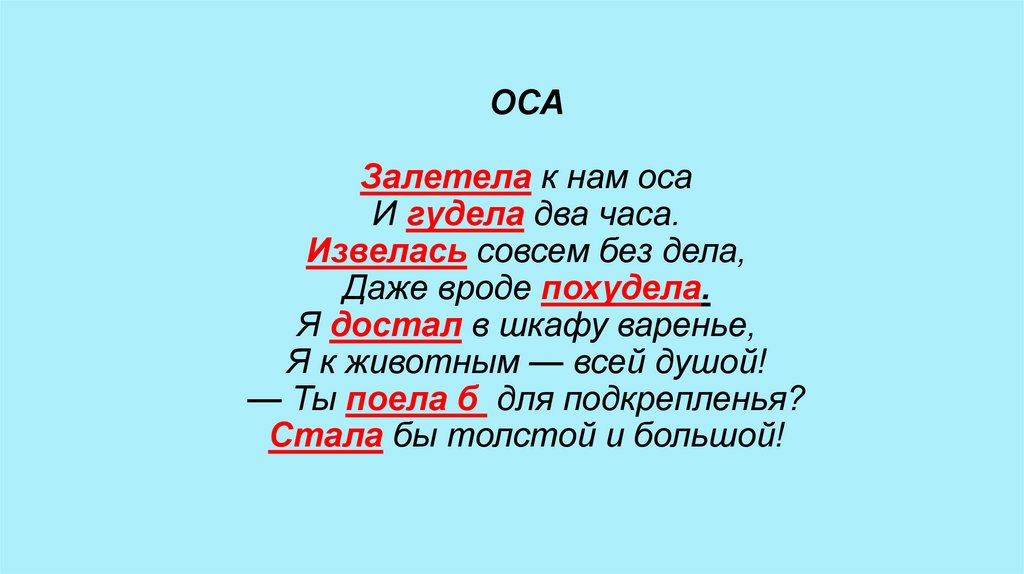 ОСА

Залетела к нам оса
И гудела два часа.
Извелась совсем без дела,
Даже вроде похудела.
Я достал в шкафу варенье,
Я к животным — всей душой!
— Ты поела б для подкрепленья?
Стала бы толстой и большой!